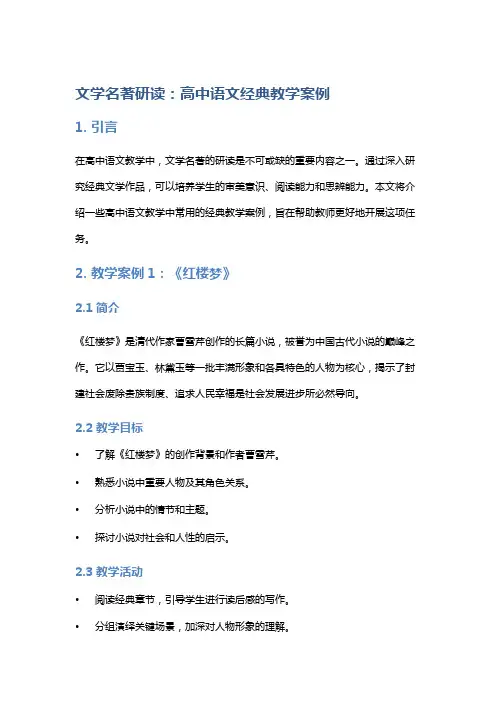 文学名著研读：高中语文经典教学案例

1. 引言

在高中语文教学中，文学名著的研读是不可或缺的重要内容之一。通过深入研究经典文学作品，可以培养学生的审美意识、阅读能力和思辨能力。本文将介绍一些高中语文教学中常用的经典教学案例，旨在帮助教师更好地开展这项任务。

2. 教学案例 1：《红楼梦》

2.1 简介

《红楼梦》是清代作家曹雪芹创作的长篇小说，被誉为中国古代小说的巅峰之作。它以贾宝玉、林黛玉等一批丰满形象和各具特色的人物为核心，揭示了封建社会废除贵族制度、追求人民幸福是社会发展进步所必然导向。

2.2 教学目标

• 了解《红楼梦》的创作背景和作者曹雪芹。
• 熟悉小说中重要人物及其角色关系。
• 分析小说中的情节和主题。
• 探讨小说对社会和人性的启示。

2.3 教学活动

• 阅读经典章节，引导学生进行读后感的写作。
• 分组演绎关键场景，加深对人物形象的理解。